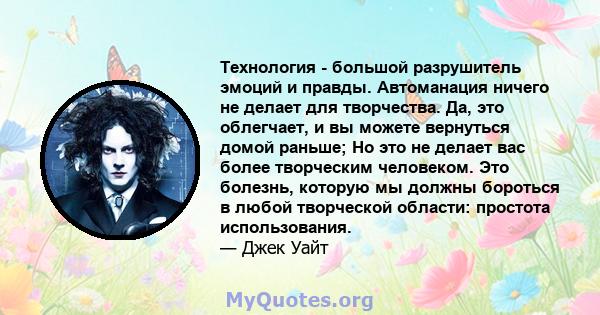 Технология - большой разрушитель эмоций и правды. Автоманация ничего не делает для творчества. Да, это облегчает, и вы можете вернуться домой раньше; Но это не делает вас более творческим человеком. Это болезнь, которую мы должны бороться в любой творческой области: простота использования.
— Джек Уайт

MyQuotes.org